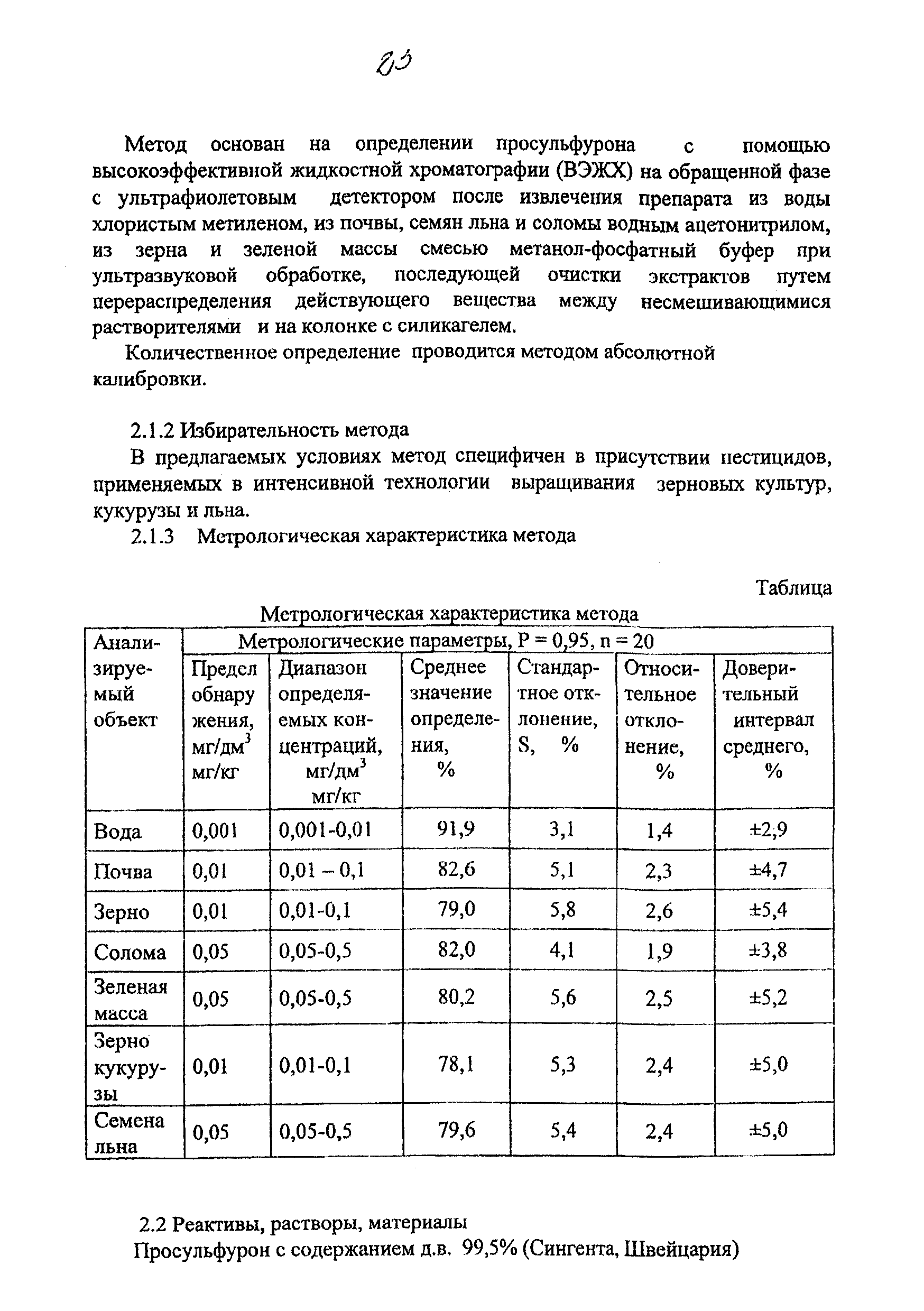 83

Метод основан на определении просульфурона с помощью высокоэффективной жидкостной хроматографии (ВЭЖХ) на обращенной фазе с ультрафиолетовым детектором после извлечения препарата из воды хлористым метиленом, из почвы, семян льна и соломы водным ацетонитрилом, из зерна и зеленой массы смесью метанол-фосфатный буфер при ультразвуковой обработке, последующей очистки экстрактов путем перераспределения действующего вещества между несмешивающимися растворителями и на колонке с силикагелем.

Количественное определение проводится методом абсолютной калибровки.

2.1.2 Избирательность метода

В предлагаемых условиях метод специфичен в присутствии пестицидов, применяемых в интенсивной технологии выращивания зерновых культур, кукурузы и льна.

2.1.3 Метрологическая характеристика метода

Таблица

Метрологическая характеристика метода

| Анализируемый объект | Метрологические параметры, P = 0,95, n = 20 | | | | | |
|---|---|---|---|---|---|---|
| | Предел обнаружения, мг/дм$^3$ мг/кг | Диапазон определяемых концентраций, мг/дм$^3$ мг/кг | Среднее значение определения, % | Стандартное отклонение, S, % | Относительное отклонение, % | Доверительный интервал среднего, % |
| Вода | 0,001 | 0,001-0,01 | 91,9 | 3,1 | 1,4 | ±2,9 |
| Почва | 0,01 | 0,01 – 0,1 | 82,6 | 5,1 | 2,3 | ±4,7 |
| Зерно | 0,01 | 0,01-0,1 | 79,0 | 5,8 | 2,6 | ±5,4 |
| Солома | 0,05 | 0,05-0,5 | 82,0 | 4,1 | 1,9 | ±3,8 |
| Зеленая масса | 0,05 | 0,05-0,5 | 80,2 | 5,6 | 2,5 | ±5,2 |
| Зерно кукурузы | 0,01 | 0,01-0,1 | 78,1 | 5,3 | 2,4 | ±5,0 |
| Семена льна | 0,05 | 0,05-0,5 | 79,6 | 5,4 | 2,4 | ±5,0 |

2.2 Реактивы, растворы, материалы

Просульфурон с содержанием д.в. 99,5% (Сингента, Швейцария)